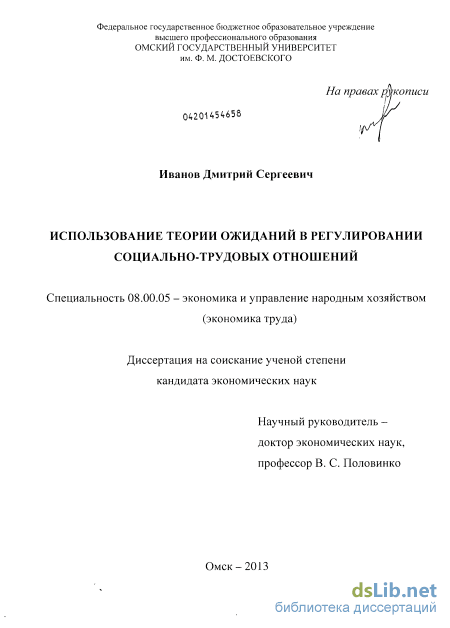 Федеральное государственное бюджетное образовательное учреждение высшего профессионального образования
ОМСКИЙ ГОСУДАРСТВЕННЫЙ УНИВЕРСИТЕТ
им. Ф. М. ДОСТОЕВСКОГО

На правах рукописи

04201454658

Иванов Дмитрий Сергеевич

ИСПОЛЬЗОВАНИЕ ТЕОРИИ ОЖИДАНИЙ В РЕГУЛИРОВАНИИ СОЦИАЛЬНО-ТРУДОВЫХ ОТНОШЕНИЙ

Специальность 08.00.05 – экономика и управление народным хозяйством (экономика труда)

Диссертация на соискание ученой степени кандидата экономических наук

Научный руководитель – доктор экономических наук, профессор В. С. Половинко

Омск – 2013

dsLib.net
библиотека диссертаций